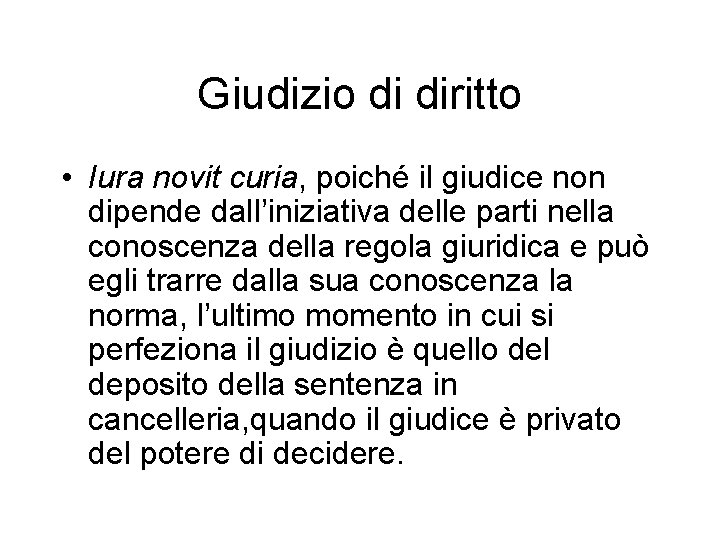 Giudizio di diritto

• Iura novit curia, poiché il giudice non dipende dall'iniziativa delle parti nella conoscenza della regola giuridica e può egli trarre dalla sua conoscenza la norma, l'ultimo momento in cui si perfeziona il giudizio è quello del deposito della sentenza in cancelleria,quando il giudice è privato del potere di decidere.